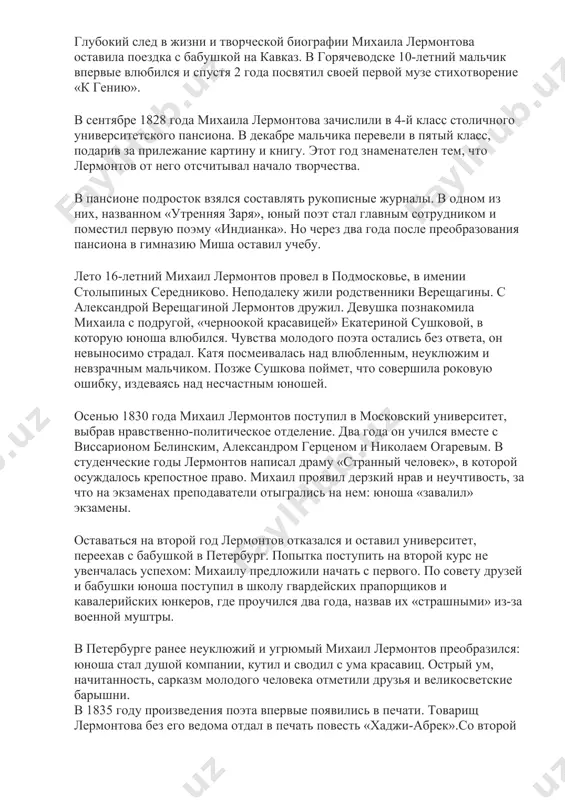 Глубокий след в жизни и творческой биографии Михаила Лермонтова оставила поездка с бабушкой на Кавказ. В Горячеводске 10-летний мальчик впервые влюбился и спустя 2 года посвятил своей первой музе стихотворение «К Гению».

В сентябре 1828 года Михаила Лермонтова зачислили в 4-й класс столичного университетского пансиона. В декабре мальчика перевели в пятый класс, подарив за прилежание картину и книгу. Этот год знаменателен тем, что Лермонтов от него отсчитывал начало творчества.

В пансионе подросток взялся составлять рукописные журналы. В одном из них, названном «Утренняя Заря», юный поэт стал главным сотрудником и поместил первую поэму «Индианка». Но через два года после преобразования пансиона в гимназию Миша оставил учебу.

Лето 16-летний Михаил Лермонтов провел в Подмосковье, в имении Столыпиных Середниково. Неподалеку жили родственники Верещагины. С Александрой Верещагиной Лермонтов дружил. Девушка познакомила Михаила с подругой, «черноокой красавицей» Екатериной Сушковой, в которую юноша влюбился. Чувства молодого поэта остались без ответа, он невыносимо страдал. Катя посмеивалась над влюбленным, неуклюжим и невзрачным мальчиком. Позже Сушкова поймет, что совершила роковую ошибку, издеваясь над несчастным юношей.

Осенью 1830 года Михаил Лермонтов поступил в Московский университет, выбрав нравственно-политическое отделение. Два года он учился вместе с Виссарионом Белинским, Александром Герценом и Николаем Огаревым. В студенческие годы Лермонтов написал драму «Странный человек», в которой осуждалось крепостное право. Михаил проявил дерзкий нрав и неучтивость, за что на экзаменах преподаватели отыгрались на нем: юноша «завалил» экзамены.

Оставаться на второй год Лермонтов отказался и оставил университет, переехав с бабушкой в Петербург. Попытка поступить на второй курс не увенчалась успехом: Михаилу предложили начать с первого. По совету друзей и бабушки юноша поступил в школу гвардейских прапорщиков и кавалерийских юнкеров, где проучился два года, назвав их «страшными» из-за военной муштры.

В Петербурге ранее неуклюжий и угрюмый Михаил Лермонтов преобразился: юноша стал душой компании, кутил и сводил с ума красавиц. Острый ум, начитанность, сарказм молодого человека отметили друзья и великосветские барышни.
В 1835 году произведения поэта впервые появились в печати. Товарищ Лермонтова без его ведома отдал в печать повесть «Хаджи-Абрек».Со второй